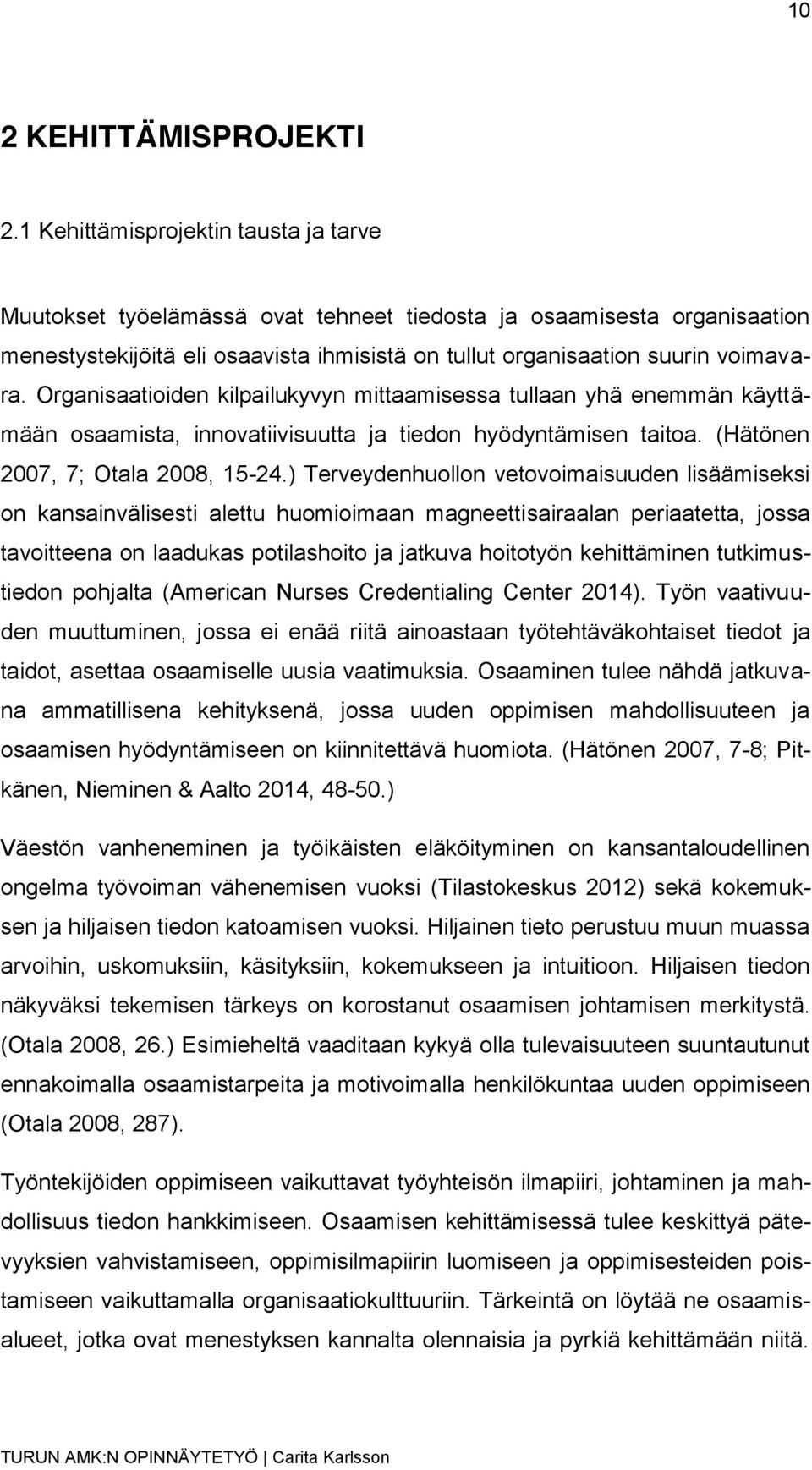 10

2 KEHITTÄMISPROJEKTI

2.1 Kehittämisprojektin tausta ja tarve

Muutokset työelämässä ovat tehneet tiedosta ja osaamisesta organisaation menestystekijöitä eli osaavista ihmisistä on tullut organisaation suurin voimavara. Organisaatioiden kilpailukyvyn mittaamisessa tullaan yhä enemmän käyttämään osaamista, innovatiivisuutta ja tiedon hyödyntämisen taitoa. (Hätönen 2007, 7; Otala 2008, 15-24.) Terveydenhuollon vetovoimaisuuden lisäämiseksi on kansainvälisesti alettu huomioimaan magneettisairaalan periaatetta, jossa tavoitteena on laadukas potilashoito ja jatkuva hoitotyön kehittäminen tutkimustiedon pohjalta (American Nurses Credentialing Center 2014). Työn vaativuuden muuttuminen, jossa ei enää riitä ainoastaan työtehtäväkohtaiset tiedot ja taidot, asettaa osaamiselle uusia vaatimuksia. Osaaminen tulee nähdä jatkuvana ammatillisena kehityksenä, jossa uuden oppimisen mahdollisuuteen ja osaamisen hyödyntämiseen on kiinnitettävä huomiota. (Hätönen 2007, 7-8; Pitkänen, Nieminen & Aalto 2014, 48-50.)

Väestön vanheneminen ja työikäisten eläköityminen on kansantaloudellinen ongelma työvoiman vähenemisen vuoksi (Tilastokeskus 2012) sekä kokemuksen ja hiljaisen tiedon katoamisen vuoksi. Hiljainen tieto perustuu muun muassa arvoihin, uskomuksiin, käsityksiin, kokemukseen ja intuitioon. Hiljaisen tiedon näkyväksi tekemisen tärkeys on korostanut osaamisen johtamisen merkitystä. (Otala 2008, 26.) Esimieheltä vaaditaan kykyä olla tulevaisuuteen suuntautunut ennakoimalla osaamistarpeita ja motivoimalla henkilökuntaa uuden oppimiseen (Otala 2008, 287).

Työntekijöiden oppimiseen vaikuttavat työyhteisön ilmapiiri, johtaminen ja mahdollisuus tiedon hankkimiseen. Osaamisen kehittämisessä tulee keskittyä pätevyyksien vahvistamiseen, oppimisilmapiirin luomiseen ja oppimisesteiden poistamiseen vaikuttamalla organisaatiokulttuuriin. Tärkeintä on löytää ne osaamisalueet, jotka ovat menestyksen kannalta olennaisia ja pyrkiä kehittämään niitä.

TURUN AMK:N OPINNÄYTETYÖ | Carita Karlsson